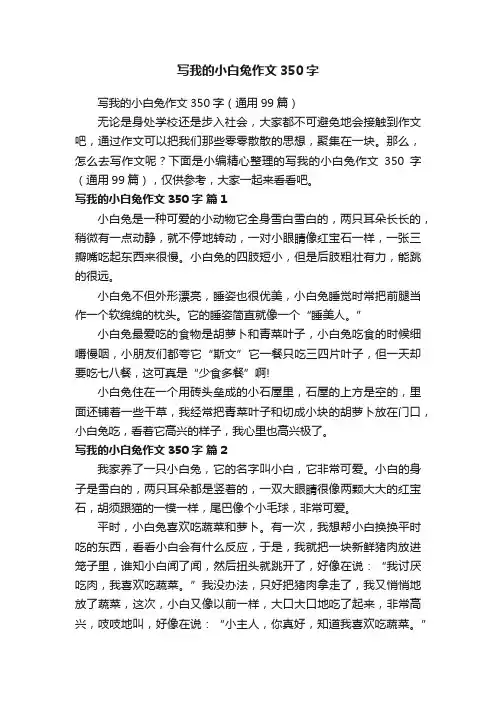 写我的小白兔作文350字

写我的小白兔作文350字（通用99篇）

无论是身处学校还是步入社会，大家都不可避免地会接触到作文吧，通过作文可以把我们那些零零散散的思想，聚集在一块。那么，怎么去写作文呢？下面是小编精心整理的写我的小白兔作文 350 字（通用99篇），仅供参考，大家一起来看看吧。

写我的小白兔作文350字 篇1

小白兔是一种可爱的小动物它全身雪白雪白的，两只耳朵长长的，稍微有一点动静，就不停地转动，一对小眼睛像红宝石一样，一张三瓣嘴吃起东西来很慢。小白兔的四肢短小，但是后肢粗壮有力，能跳的很远。

小白兔不但外形漂亮，睡姿也很优美，小白兔睡觉时常把前腿当作一个软绵绵的枕头。它的睡姿简直就像一个“睡美人。”

小白兔最爱吃的食物是胡萝卜和青菜叶子，小白兔吃食的时候细嚼慢咽，小朋友们都夸它“斯文”它一餐只吃三四片叶子，但一天却要吃七八餐，这可真是“少食多餐”啊!

小白兔住在一个用砖头垒成的小石屋里，石屋的上方是空的，里面还铺着一些干草，我经常把青菜叶子和切成小块的胡萝卜放在门口，小白兔吃，看着它高兴的样子，我心里也高兴极了。

写我的小白兔作文350字 篇2

我家养了一只小白兔，它的名字叫小白，它非常可爱。小白的身子是雪白的，两只耳朵都是竖着的，一双大眼睛很像两颗大大的红宝石，胡须跟猫的一模一样，尾巴像个小毛球，非常可爱。

平时，小白兔喜欢吃蔬菜和萝卜。有一次，我想帮小白换换平时吃的东西，看看小白会有什么反应，于是，我就把一块新鲜猪肉放进笼子里，谁知小白闻了闻，然后扭头就跳开了，好像在说：“我讨厌吃肉，我喜欢吃蔬菜。”我没办法，只好把猪肉拿走了，我又悄悄地放了蔬菜，这次，小白又像以前一样，大口大口地吃了起来，非常高兴，吱吱地叫，好像在说：“小主人，你真好，知道我喜欢吃蔬菜。”